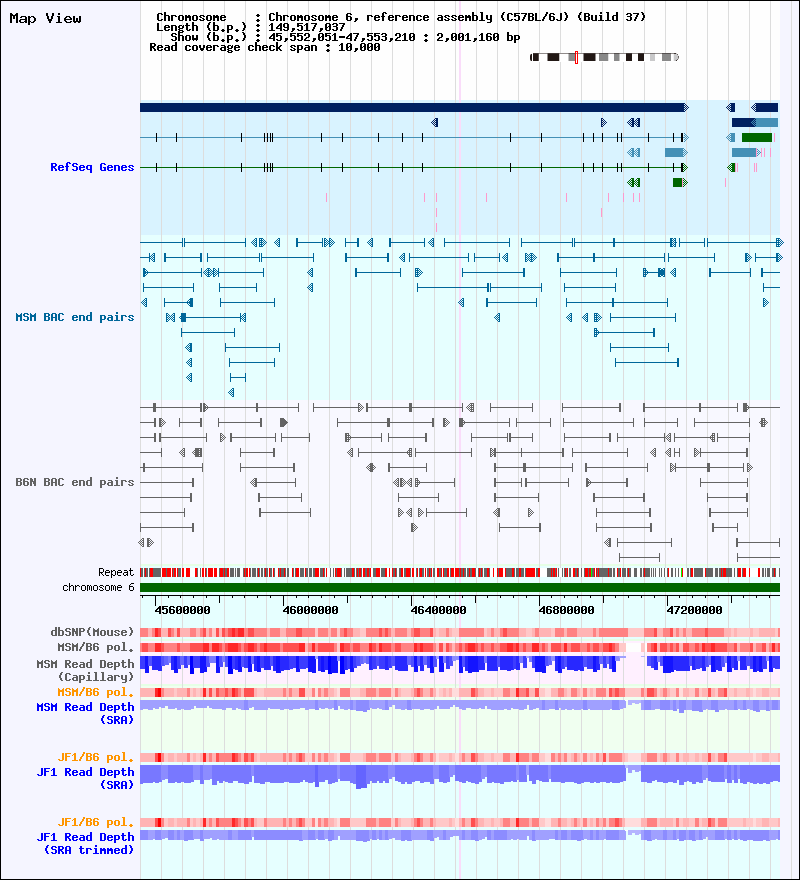 Map View

Chromosome : Chromosome 6, reference assembly (C57BL/6J) (Build 37)
Length (b.p.) : 149,517,037
Show (b.p.) : 45,552,051-47,553,210 : 2,001,160 bp
Read coverage check span : 10,000

RefSeq Genes

MSM BAC end pairs

B6N BAC end pairs

Repeat
chromosome 6

45600000 46000000 46400000 46800000 47200000

dbSNP(Mouse)
MSM/B6 pol.
MSM Read Depth (Capillary)
MSM/B6 pol.
MSM Read Depth (SRA)

JF1/B6 pol.
JF1 Read Depth (SRA)

JF1/B6 pol.
JF1 Read Depth (SRA trimmed)